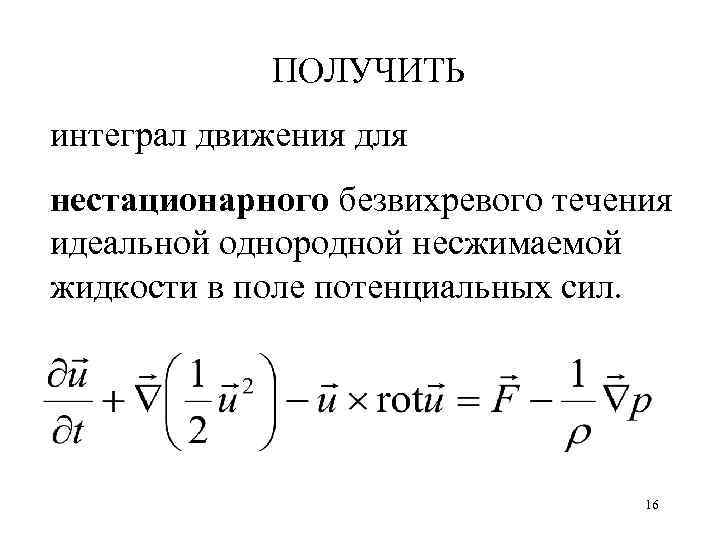 ПОЛУЧИТЬ

интеграл движения для

нестационарного безвихревого течения идеальной однородной несжимаемой жидкости в поле потенциальных сил.

$\frac{\partial \vec{u}}{\partial t} + \vec{\nabla}\left(\frac{1}{2}\vec{u}^2\right) - \vec{u} \times \mathrm{rot}\vec{u} = \vec{F} - \frac{1}{\rho}\vec{\nabla}p$

16